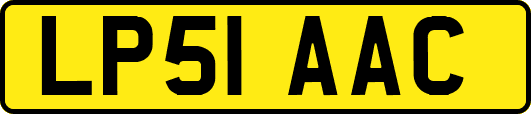 LP51 AAC